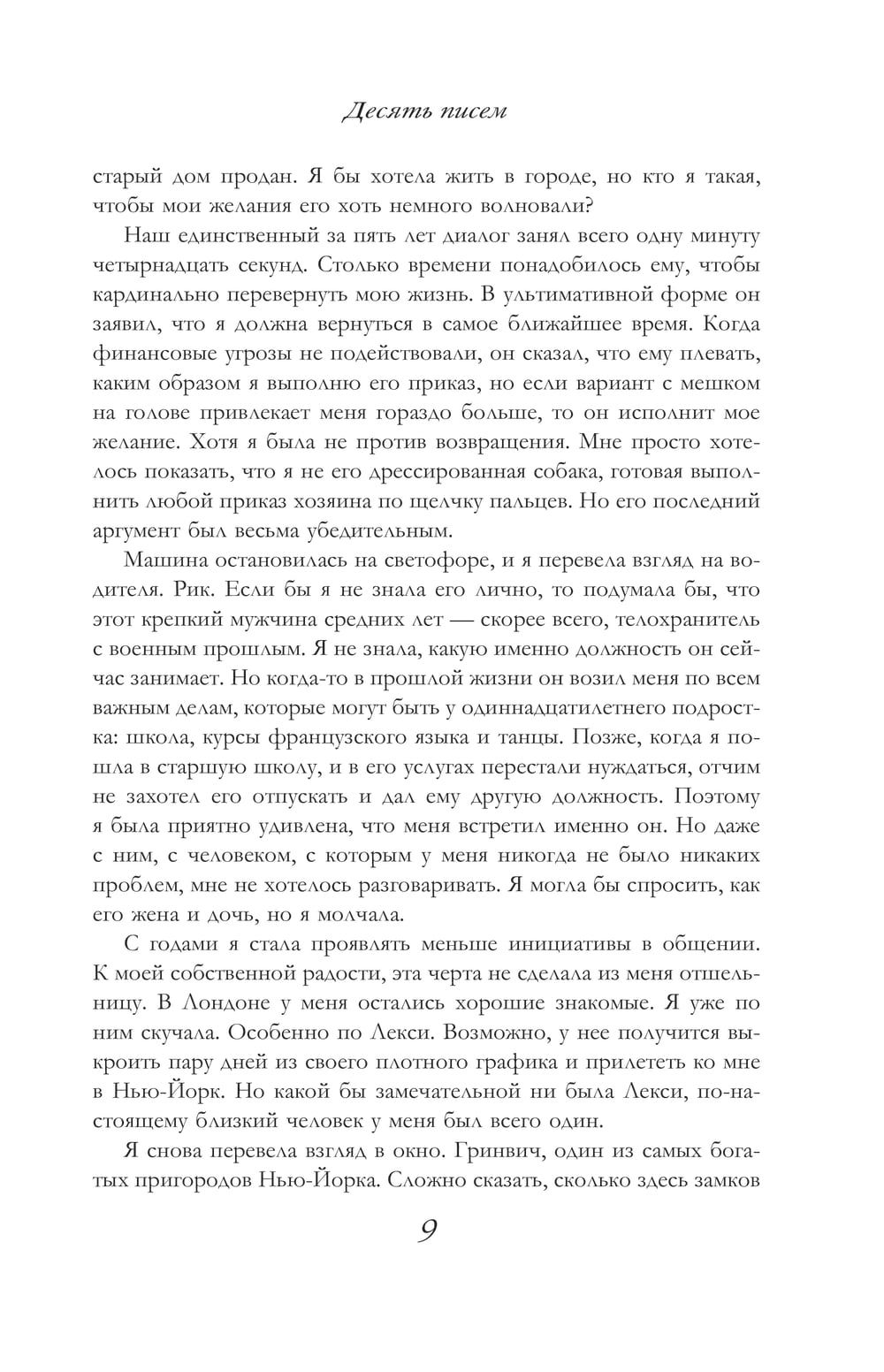 Десять писем

старый дом продан. Я бы хотела жить в городе, но кто я такая, чтобы мои желания его хоть немного волновали?

Наш единственный за пять лет диалог занял всего одну минуту четырнадцать секунд. Столько времени понадобилось ему, чтобы кардинально перевернуть мою жизнь. В ультимативной форме он заявил, что я должна вернуться в самое ближайшее время. Когда финансовые угрозы не подействовали, он сказал, что ему плевать, каким образом я выполню его приказ, но если вариант с мешком на голове привлекает меня гораздо больше, то он исполнит мое желание. Хотя я была не против возвращения. Мне просто хотелось показать, что я не его дрессированная собака, готовая выполнить любой приказ хозяина по щелчку пальцев. Но его последний аргумент был весьма убедительным.

Машина остановилась на светофоре, и я перевела взгляд на водителя. Рик. Если бы я не знала его лично, то подумала бы, что этот крепкий мужчина средних лет — скорее всего, телохранитель с военным прошлым. Я не знала, какую именно должность он сейчас занимает. Но когда-то в прошлой жизни он возил меня по всем важным делам, которые могут быть у одиннадцатилетнего подростка: школа, курсы французского языка и танцы. Позже, когда я пошла в старшую школу, и в его услугах перестали нуждаться, отчим не захотел его отпускать и дал ему другую должность. Поэтому я была приятно удивлена, что меня встретил именно он. Но даже с ним, с человеком, с которым у меня никогда не было никаких проблем, мне не хотелось разговаривать. Я могла бы спросить, как его жена и дочь, но я молчала.

С годами я стала проявлять меньше инициативы в общении. К моей собственной радости, эта черта не сделала из меня отшельницу. В Лондоне у меня остались хорошие знакомые. Я уже по ним скучала. Особенно по Лекси. Возможно, у нее получится выкроить пару дней из своего плотного графика и прилететь ко мне в Нью-Йорк. Но какой бы замечательной ни была Лекси, по-настоящему близкий человек у меня был всего один.

Я снова перевела взгляд в окно. Гринвич, один из самых богатых пригородов Нью-Йорка. Сложно сказать, сколько здесь замков

9